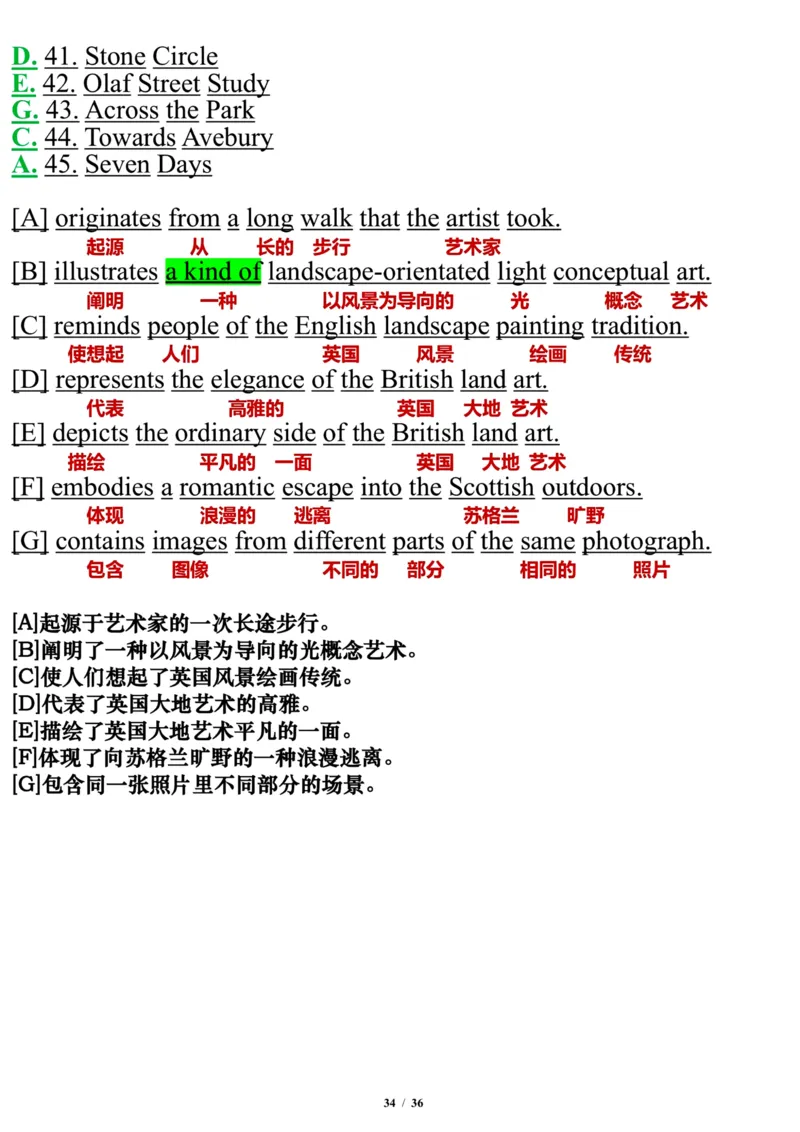 D. 41. Stone Circle
E. 42. Olaf Street Study
G. 43. Across the Park
C. 44. Towards Avebury
A. 45. Seven Days

[A] originates from a long walk that the artist took.
起源 从 长的 步行 艺术家
[B] illustrates a kind of landscape-orientated light conceptual art.
阐明 一种 以风景为导向的 光 概念 艺术
[C] reminds people of the English landscape painting tradition.
使想起 人们 英国 风景 绘画 传统
[D] represents the elegance of the British land art.
代表 高雅的 英国 大地 艺术
[E] depicts the ordinary side of the British land art.
描绘 平凡的 一面 英国 大地 艺术
[F] embodies a romantic escape into the Scottish outdoors.
体现 浪漫的 逃离 苏格兰 旷野
[G] contains images from different parts of the same photograph.
包含 图像 不同的 部分 相同的 照片

[A]起源于艺术家的一次长途步行。
[B]阐明了一种以风景为导向的光概念艺术。
[C]使人们想起了英国风景绘画传统。
[D]代表了英国大地艺术的高雅。
[E]描绘了英国大地艺术平凡的一面。
[F]体现了向苏格兰旷野的一种浪漫逃离。
[G]包含同一张照片里不同部分的场景。

34 / 36